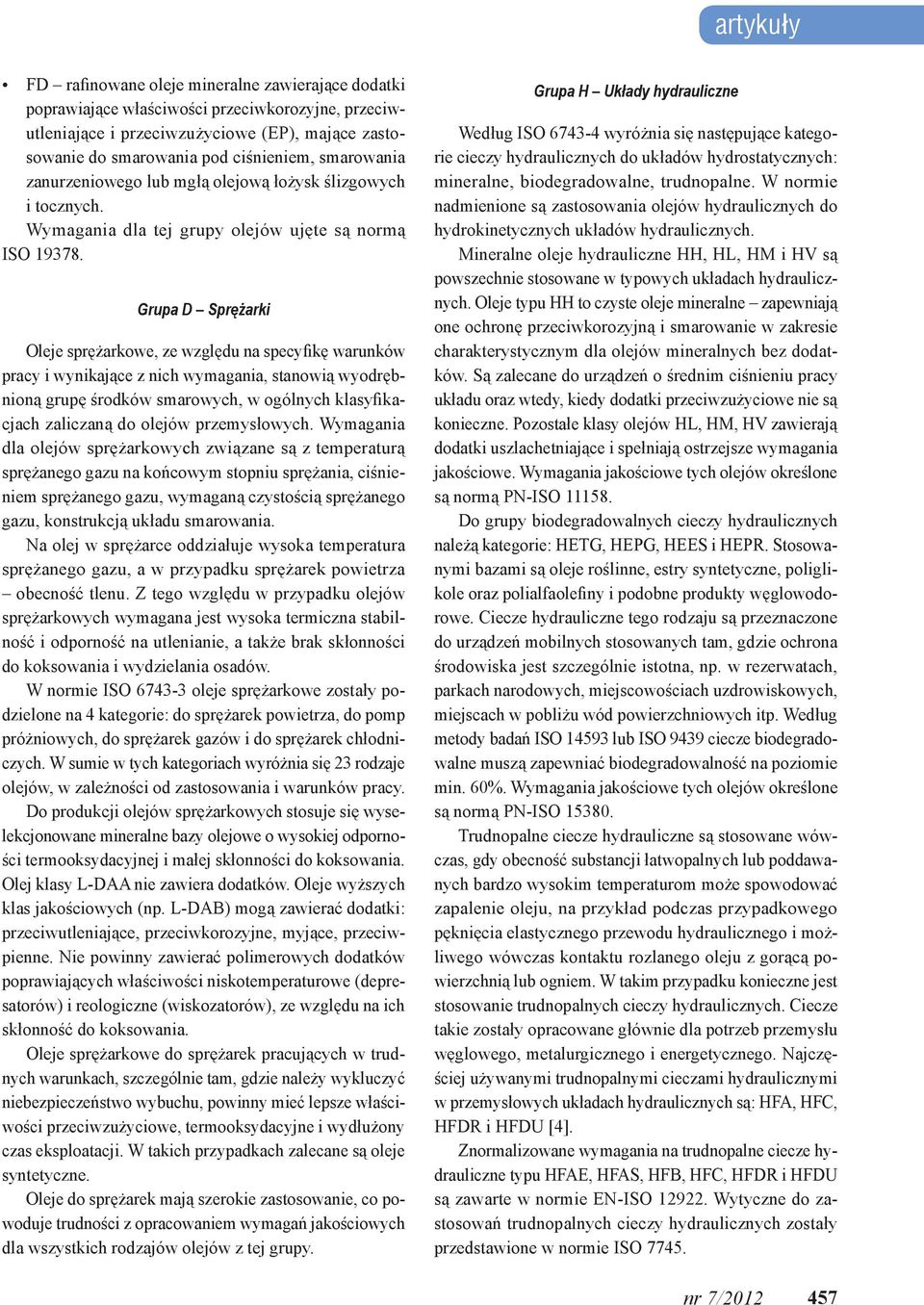 artykuły

• FD – rafinowane oleje mineralne zawierające dodatki poprawiające właściwości przeciwkorozyjne, przeciwutleniające i przeciwzużyciowe (EP), mające zastosowanie do smarowania pod ciśnieniem, smarowania zanurzeniowego lub mgłą olejową łożysk ślizgowych i tocznych.

Wymagania dla tej grupy olejów ujęte są normą ISO 19378.

Grupa D – Sprężarki

Oleje sprężarkowe, ze względu na specyfikę warunków pracy i wynikające z nich wymagania, stanowią wyodrębnioną grupę środków smarowych, w ogólnych klasyfikacjach zaliczaną do olejów przemysłowych. Wymagania dla olejów sprężarkowych związane są z temperaturą sprężanego gazu na końcowym stopniu sprężania, ciśnieniem sprężanego gazu, wymaganą czystością sprężanego gazu, konstrukcją układu smarowania.

Na olej w sprężarce oddziałuje wysoka temperatura sprężanego gazu, a w przypadku sprężarek powietrza – obecność tlenu. Z tego względu w przypadku olejów sprężarkowych wymagana jest wysoka termiczna stabilność i odporność na utlenianie, a także brak skłonności do koksowania i wydzielania osadów.

W normie ISO 6743-3 oleje sprężarkowe zostały podzielone na 4 kategorie: do sprężarek powietrza, do pomp próżniowych, do sprężarek gazów i do sprężarek chłodniczych. W sumie w tych kategoriach wyróżnia się 23 rodzaje olejów, w zależności od zastosowania i warunków pracy.

Do produkcji olejów sprężarkowych stosuje się wyselekcjonowane mineralne bazy olejowe o wysokiej odporności termooksydacyjnej i małej skłonności do koksowania. Olej klasy L-DAA nie zawiera dodatków. Oleje wyższych klas jakościowych (np. L-DAB) mogą zawierać dodatki: przeciwutleniające, przeciwkorozyjne, myjące, przeciwpienne. Nie powinny zawierać polimerowych dodatków poprawiających właściwości niskotemperaturowe (depresatorów) i reologiczne (wiskozatorów), ze względu na ich skłonność do koksowania.

Oleje sprężarkowe do sprężarek pracujących w trudnych warunkach, szczególnie tam, gdzie należy wykluczyć niebezpieczeństwo wybuchu, powinny mieć lepsze właściwości przeciwzużyciowe, termooksydacyjne i wydłużony czas eksploatacji. W takich przypadkach zalecane są oleje syntetyczne.

Oleje do sprężarek mają szerokie zastosowanie, co powoduje trudności z opracowaniem wymagań jakościowych dla wszystkich rodzajów olejów z tej grupy.

Grupa H – Układy hydrauliczne

Według ISO 6743-4 wyróżnia się następujące kategorie cieczy hydraulicznych do układów hydrostatycznych: mineralne, biodegradowalne, trudnopalne. W normie nadmienione są zastosowania olejów hydraulicznych do hydrokinetycznych układów hydraulicznych.

Mineralne oleje hydrauliczne HH, HL, HM i HV są powszechnie stosowane w typowych układach hydraulicznych. Oleje typu HH to czyste oleje mineralne – zapewniają one ochronę przeciwkorozyjną i smarowanie w zakresie charakterystycznym dla olejów mineralnych bez dodatków. Są zalecane do urządzeń o średnim ciśnieniu pracy układu oraz wtedy, kiedy dodatki przeciwzużyciowe nie są konieczne. Pozostałe klasy olejów HL, HM, HV zawierają dodatki uszlachetniające i spełniają ostrzejsze wymagania jakościowe. Wymagania jakościowe tych olejów określone są normą PN-ISO 11158.

Do grupy biodegradowalnych cieczy hydraulicznych należą kategorie: HETG, HEPG, HEES i HEPR. Stosowanymi bazami są oleje roślinne, estry syntetyczne, poliglikole oraz polialfaolefiny i podobne produkty węglowodorowe. Ciecze hydrauliczne tego rodzaju są przeznaczone do urządzeń mobilnych stosowanych tam, gdzie ochrona środowiska jest szczególnie istotna, np. w rezerwatach, parkach narodowych, miejscowościach uzdrowiskowych, miejscach w pobliżu wód powierzchniowych itp. Według metody badań ISO 14593 lub ISO 9439 ciecze biodegradowalne muszą zapewniać biodegradowalność na poziomie min. 60%. Wymagania jakościowe tych olejów określone są normą PN-ISO 15380.

Trudnopalne ciecze hydrauliczne są stosowane wówczas, gdy obecność substancji łatwopalnych lub poddawanych bardzo wysokim temperaturom może spowodować zapalenie oleju, na przykład podczas przypadkowego pęknięcia elastycznego przewodu hydraulicznego i możliwego wówczas kontaktu rozlanego oleju z gorącą powierzchnią lub ogniem. W takim przypadku konieczne jest stosowanie trudnopalnych cieczy hydraulicznych. Ciecze takie zostały opracowane głównie dla potrzeb przemysłu węglowego, metalurgicznego i energetycznego. Najczęściej używanymi trudnopalnymi cieczami hydraulicznymi w przemysłowych układach hydraulicznych są: HFA, HFC, HFDR i HFDU [4].

Znormalizowane wymagania na trudnopalne ciecze hydrauliczne typu HFAE, HFAS, HFB, HFC, HFDR i HFDU są zawarte w normie EN-ISO 12922. Wytyczne do zastosowań trudnopalnych cieczy hydraulicznych zostały przedstawione w normie ISO 7745.

nr 7/2012 457